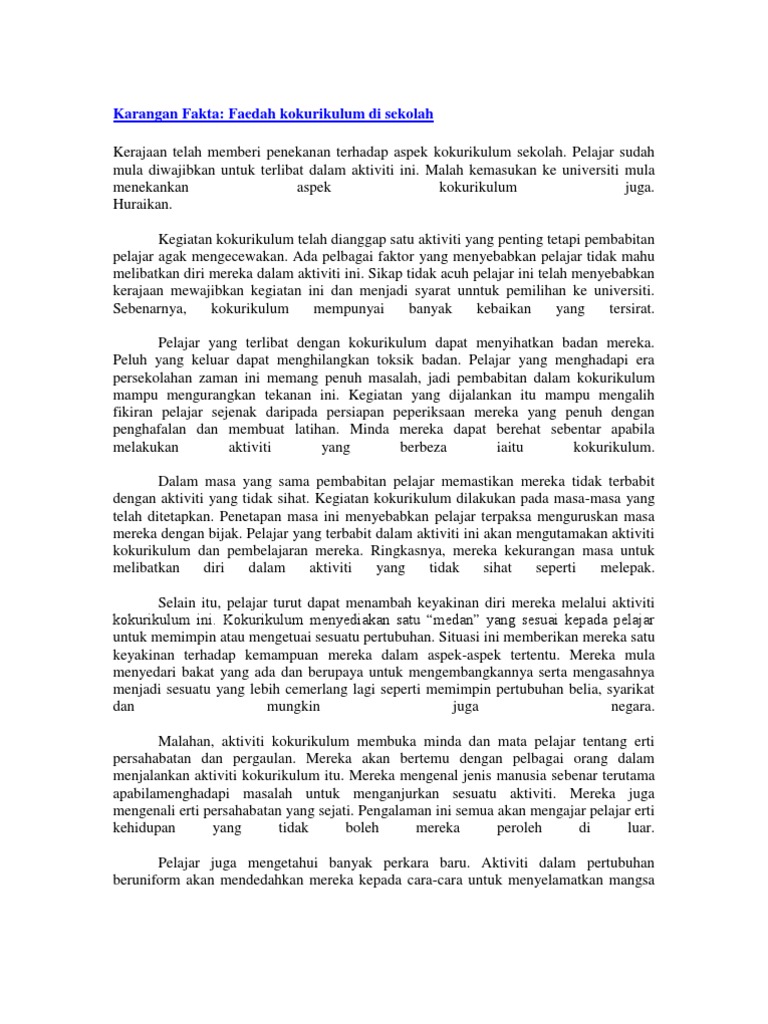 Karangan Fakta: Faedah kokurikulum di sekolah

Kerajaan telah memberi penekanan terhadap aspek kokurikulum sekolah. Pelajar sudah mula diwajibkan untuk terlibat dalam aktiviti ini. Malah kemasukan ke universiti mula menekankan aspek kokurikulum juga. Huraikan.

Kegiatan kokurikulum telah dianggap satu aktiviti yang penting tetapi pembabitan pelajar agak mengecewakan. Ada pelbagai faktor yang menyebabkan pelajar tidak mahu melibatkan diri mereka dalam aktiviti ini. Sikap tidak acuh pelajar ini telah menyebabkan kerajaan mewajibkan kegiatan ini dan menjadi syarat unntuk pemilihan ke universiti. Sebenarnya, kokurikulum mempunyai banyak kebaikan yang tersirat.

Pelajar yang terlibat dengan kokurikulum dapat menyihatkan badan mereka. Peluh yang keluar dapat menghilangkan toksik badan. Pelajar yang menghadapi era persekolahan zaman ini memang penuh masalah, jadi pembabitan dalam kokurikulum mampu mengurangkan tekanan ini. Kegiatan yang dijalankan itu mampu mengalih fikiran pelajar sejenak daripada persiapan peperiksaan mereka yang penuh dengan penghafalan dan membuat latihan. Minda mereka dapat berehat sebentar apabila melakukan aktiviti yang berbeza iaitu kokurikulum.

Dalam masa yang sama pembabitan pelajar memastikan mereka tidak terbabit dengan aktiviti yang tidak sihat. Kegiatan kokurikulum dilakukan pada masa-masa yang telah ditetapkan. Penetapan masa ini menyebabkan pelajar terpaksa menguruskan masa mereka dengan bijak. Pelajar yang terbabit dalam aktiviti ini akan mengutamakan aktiviti kokurikulum dan pembelajaran mereka. Ringkasnya, mereka kekurangan masa untuk melibatkan diri dalam aktiviti yang tidak sihat seperti melepak.

Selain itu, pelajar turut dapat menambah keyakinan diri mereka melalui aktiviti kokurikulum ini. Kokurikulum menyediakan satu “medan” yang sesuai kepada pelajar untuk memimpin atau mengetuai sesuatu pertubuhan. Situasi ini memberikan mereka satu keyakinan terhadap kemampuan mereka dalam aspek-aspek tertentu. Mereka mula menyedari bakat yang ada dan berupaya untuk mengembangkannya serta mengasahnya menjadi sesuatu yang lebih cemerlang lagi seperti memimpin pertubuhan belia, syarikat dan mungkin juga negara.

Malahan, aktiviti kokurikulum membuka minda dan mata pelajar tentang erti persahabatan dan pergaulan. Mereka akan bertemu dengan pelbagai orang dalam menjalankan aktiviti kokurikulum itu. Mereka mengenal jenis manusia sebenar terutama apabilamenghadapi masalah untuk menganjurkan sesuatu aktiviti. Mereka juga mengenali erti persahabatan yang sejati. Pengalaman ini semua akan mengajar pelajar erti kehidupan yang tidak boleh mereka peroleh di luar.

Pelajar juga mengetahui banyak perkara baru. Aktiviti dalam pertubuhan beruniform akan mendedahkan mereka kepada cara-cara untuk menyelamatkan mangsa